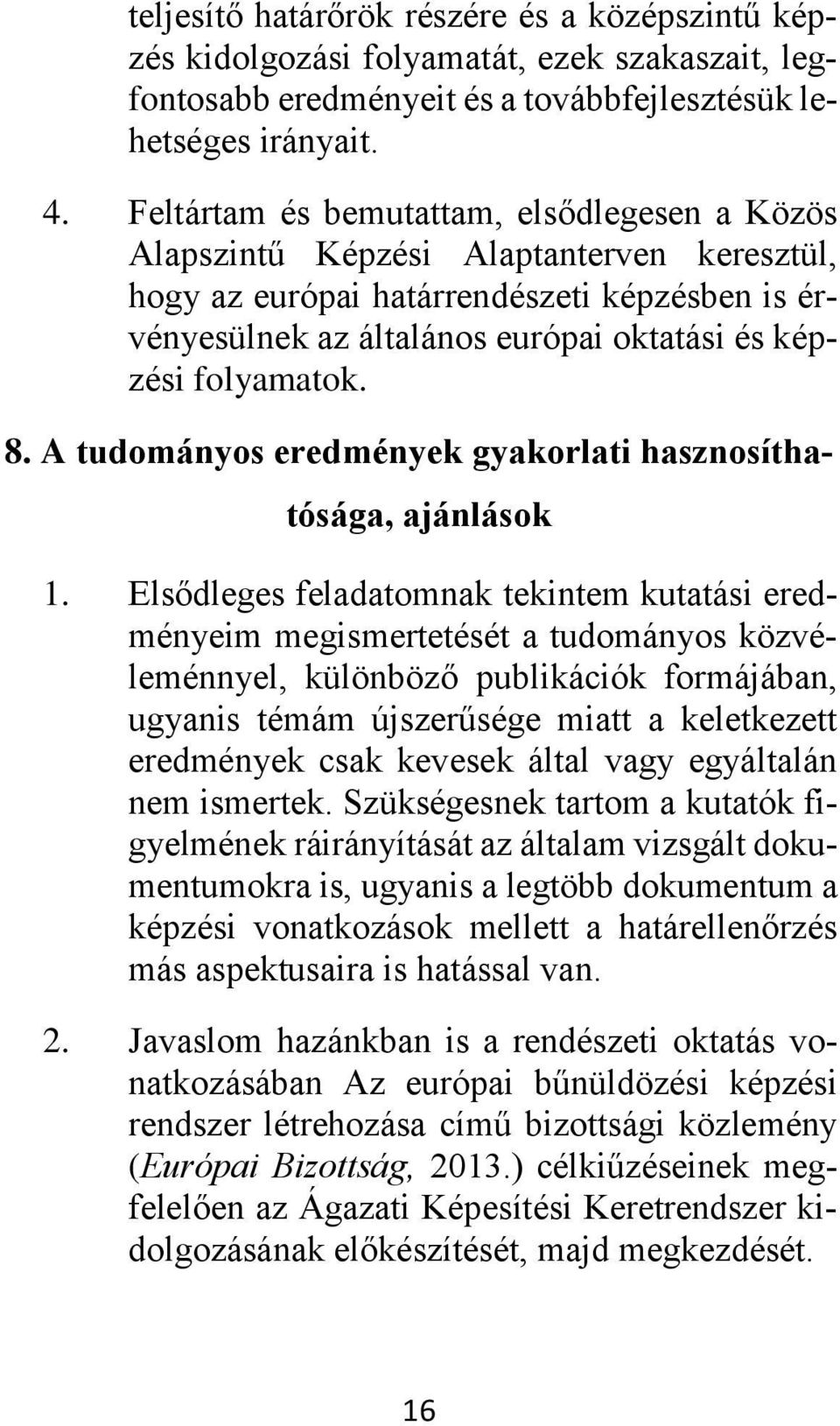 teljesítő határőrök részére és a középszintű képzés kidolgozási folyamatát, ezek szakaszait, legfontosabb eredményeit és a továbbfejlesztésük lehetséges irányait.

4. Feltártam és bemutattam, elsődlegesen a Közös Alapszintű Képzési Alaptanterven keresztül, hogy az európai határrendészeti képzésben is érvényesülnek az általános európai oktatási és képzési folyamatok.

8. A tudományos eredmények gyakorlati hasznosíthatósága, ajánlások

1. Elsődleges feladatomnak tekintem kutatási eredményeim megismertetését a tudományos közvéleménnyel, különböző publikációk formájában, ugyanis témám újszerűsége miatt a keletkezett eredmények csak kevesek által vagy egyáltalán nem ismertek. Szükségesnek tartom a kutatók figyelmének ráirányítását az általam vizsgált dokumentumokra is, ugyanis a legtöbb dokumentum a képzési vonatkozások mellett a határellenőrzés más aspektusaira is hatással van.

2. Javaslom hazánkban is a rendészeti oktatás vonatkozásában Az európai bűnüldözési képzési rendszer létrehozása című bizottsági közlemény (Európai Bizottság, 2013.) célkiűzéseinek megfelelően az Ágazati Képesítési Keretrendszer kidolgozásának előkészítését, majd megkezdését.

16